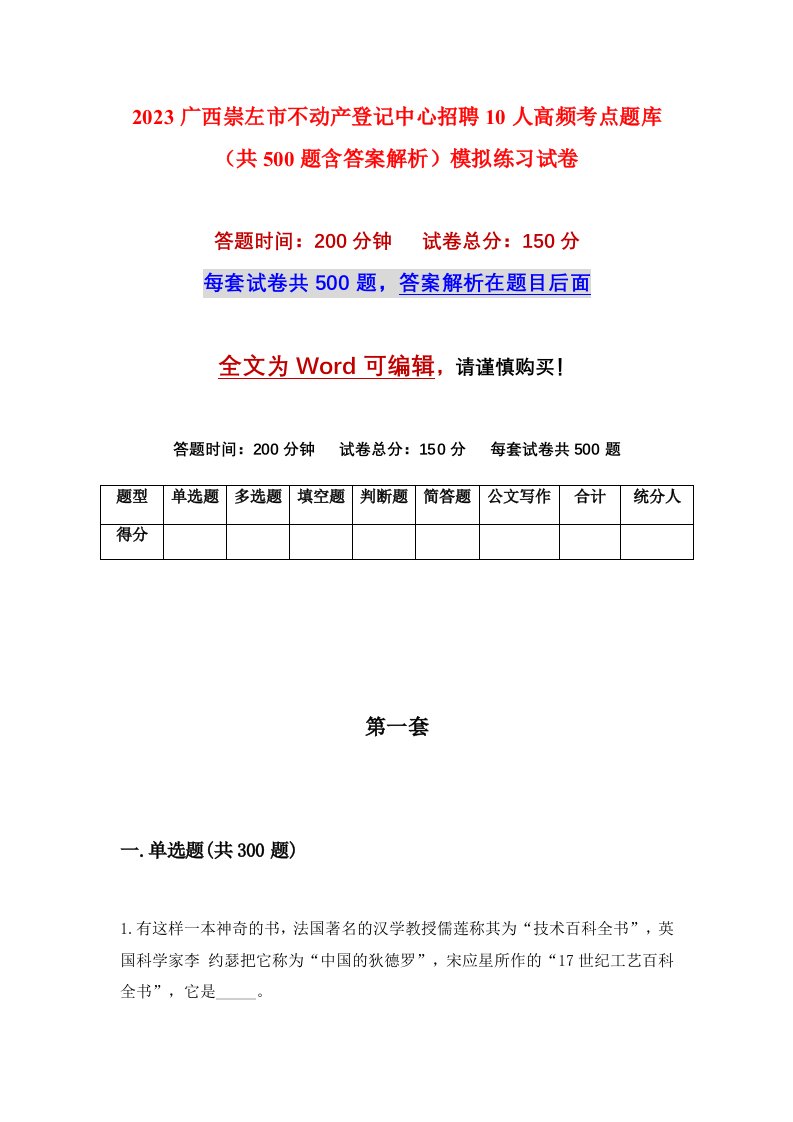 2023 广西崇左市不动产登记中心招聘 10 人高频考点题库（共 500 题含答案解析）模拟练习试卷

答题时间：200 分钟　试卷总分：150 分

每套试卷共 500 题，答案解析在题目后面

全文为 Word 可编辑，请谨慎购买！

答题时间：200 分钟　试卷总分：150 分　每套试卷共 500 题

| 题型 | 单选题 | 多选题 | 填空题 | 判断题 | 简答题 | 公文写作 | 合计 | 统分人 |
|---|---|---|---|---|---|---|---|---|
| 得分 | | | | | | | | |

第一套

一. 单选题(共 300 题)

1. 有这样一本神奇的书，法国著名的汉学教授儒莲称其为“技术百科全书”，英国科学家李 约瑟把它称为“中国的狄德罗”，宋应星所作的“17 世纪工艺百科全书”，它是_____。